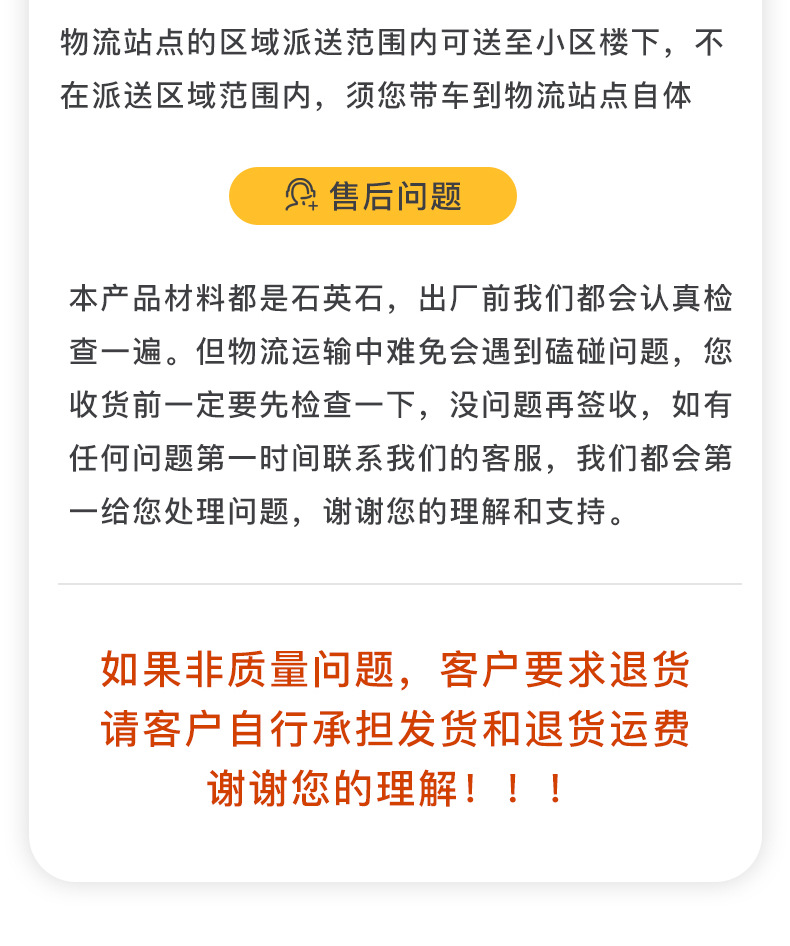 物流站点的区域派送范围内可送至小区楼下，不在派送区域范围内，须您带车到物流站点自体

售后问题

本产品材料都是石英石，出厂前我们都会认真检查一遍。但物流运输中难免会遇到磕碰问题，您收货前一定要先检查一下，没问题再签收，如有任何问题第一时间联系我们的客服，我们都会第一给您处理问题，谢谢您的理解和支持。

如果非质量问题，客户要求退货
请客户自行承担发货和退货运费
谢谢您的理解！！！